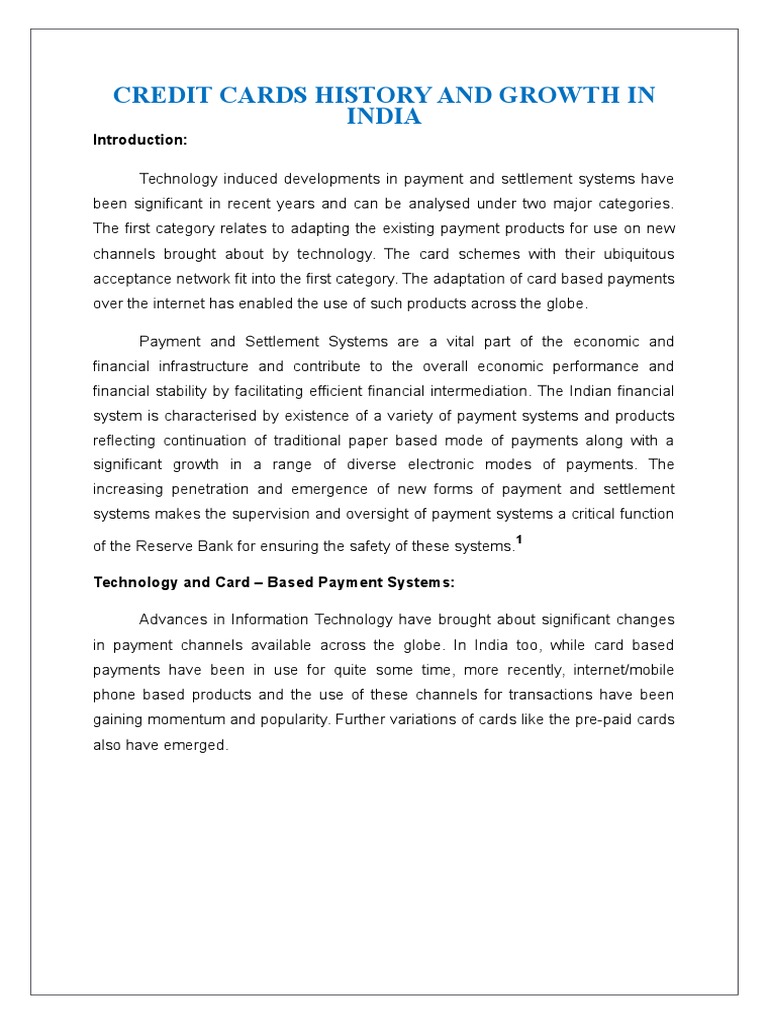 CREDIT CARDS HISTORY AND GROWTH IN INDIA

Introduction:

Technology induced developments in payment and settlement systems have been significant in recent years and can be analysed under two major categories. The first category relates to adapting the existing payment products for use on new channels brought about by technology. The card schemes with their ubiquitous acceptance network fit into the first category. The adaptation of card based payments over the internet has enabled the use of such products across the globe.

Payment and Settlement Systems are a vital part of the economic and financial infrastructure and contribute to the overall economic performance and financial stability by facilitating efficient financial intermediation. The Indian financial system is characterised by existence of a variety of payment systems and products reflecting continuation of traditional paper based mode of payments along with a significant growth in a range of diverse electronic modes of payments. The increasing penetration and emergence of new forms of payment and settlement systems makes the supervision and oversight of payment systems a critical function of the Reserve Bank for ensuring the safety of these systems.$^1$

Technology and Card – Based Payment Systems:

Advances in Information Technology have brought about significant changes in payment channels available across the globe. In India too, while card based payments have been in use for quite some time, more recently, internet/mobile phone based products and the use of these channels for transactions have been gaining momentum and popularity. Further variations of cards like the pre-paid cards also have emerged.